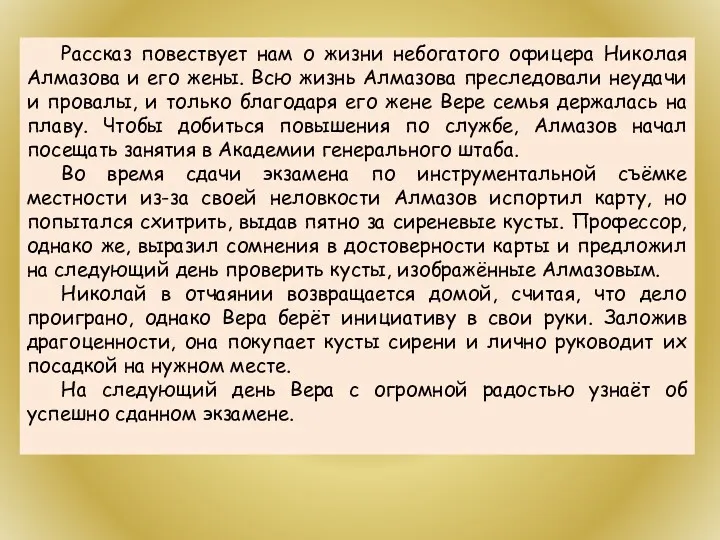 Рассказ повествует нам о жизни небогатого офицера Николая Алмазова и его жены. Всю жизнь Алмазова преследовали неудачи и провалы, и только благодаря его жене Вере семья держалась на плаву. Чтобы добиться повышения по службе, Алмазов начал посещать занятия в Академии генерального штаба.

Во время сдачи экзамена по инструментальной съёмке местности из-за своей неловкости Алмазов испортил карту, но попытался схитрить, выдав пятно за сиреневые кусты. Профессор, однако же, выразил сомнения в достоверности карты и предложил на следующий день проверить кусты, изображённые Алмазовым.

Николай в отчаянии возвращается домой, считая, что дело проиграно, однако Вера берёт инициативу в свои руки. Заложив драгоценности, она покупает кусты сирени и лично руководит их посадкой на нужном месте.

На следующий день Вера с огромной радостью узнаёт об успешно сданном экзамене.